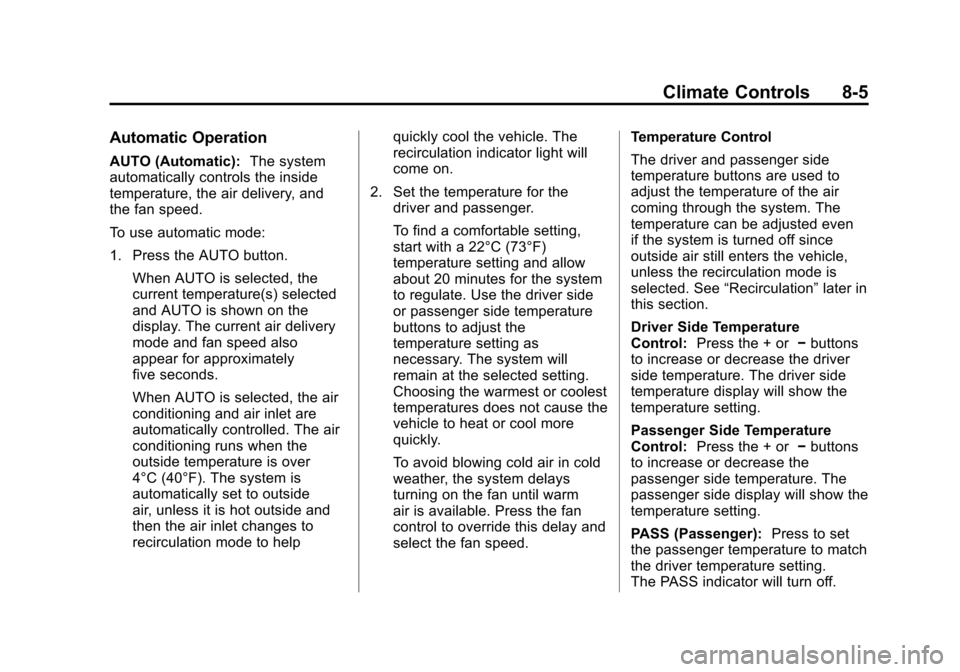 Climate Controls 8-5

Automatic Operation

AUTO (Automatic): The system automatically controls the inside temperature, the air delivery, and the fan speed.

To use automatic mode:

1. Press the AUTO button.

When AUTO is selected, the current temperature(s) selected and AUTO is shown on the display. The current air delivery mode and fan speed also appear for approximately five seconds.

When AUTO is selected, the air conditioning and air inlet are automatically controlled. The air conditioning runs when the outside temperature is over 4°C (40°F). The system is automatically set to outside air, unless it is hot outside and then the air inlet changes to recirculation mode to help quickly cool the vehicle. The recirculation indicator light will come on.

2. Set the temperature for the driver and passenger.

To find a comfortable setting, start with a 22°C (73°F) temperature setting and allow about 20 minutes for the system to regulate. Use the driver side or passenger side temperature buttons to adjust the temperature setting as necessary. The system will remain at the selected setting. Choosing the warmest or coolest temperatures does not cause the vehicle to heat or cool more quickly.

To avoid blowing cold air in cold weather, the system delays turning on the fan until warm air is available. Press the fan control to override this delay and select the fan speed.

Temperature Control

The driver and passenger side temperature buttons are used to adjust the temperature of the air coming through the system. The temperature can be adjusted even if the system is turned off since outside air still enters the vehicle, unless the recirculation mode is selected. See “Recirculation” later in this section.

Driver Side Temperature Control: Press the + or − buttons to increase or decrease the driver side temperature. The driver side temperature display will show the temperature setting.

Passenger Side Temperature Control: Press the + or − buttons to increase or decrease the passenger side temperature. The passenger side display will show the temperature setting.

PASS (Passenger): Press to set the passenger temperature to match the driver temperature setting. The PASS indicator will turn off.

carmanualsonline.info